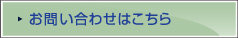 お問い合わせはこちら